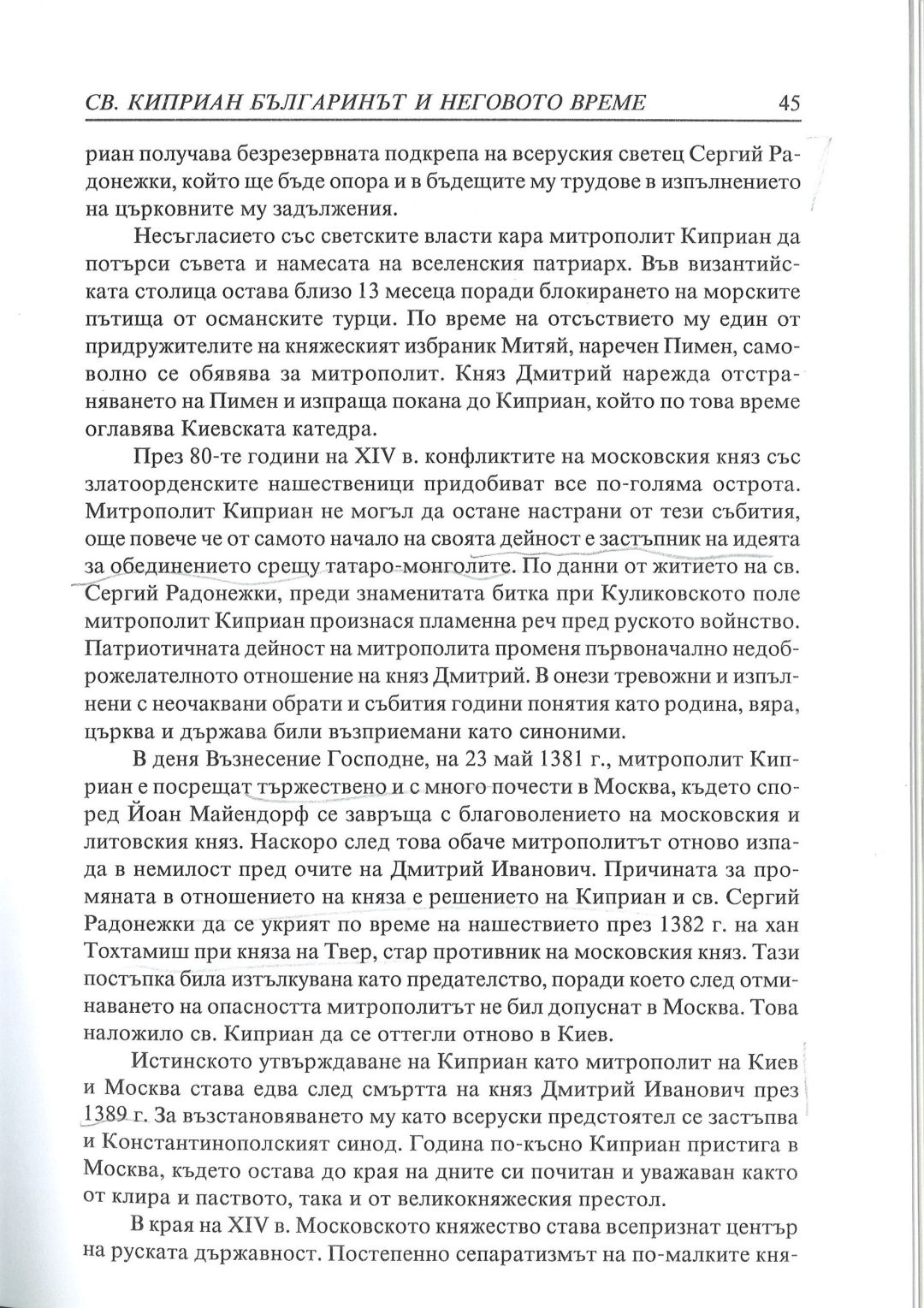 СВ. КИПРИАН БЪЛГАРИНЪТ И НЕГОВОТО ВРЕМЕ 45

риан получава безрезервната подкрепа на всеруския светец Сергий Радонежки, който ще бъде опора и в бъдещите му трудове в изпълнението на църковните му задължения.

Несъгласието със светските власти кара митрополит Киприан да потърси съвета и намесата на вселенския патриарх. Във византийската столица остава близо 13 месеца поради блокирането на морските пътища от османските турци. По време на отсъствието му един от придружителите на княжеският избраник Митяй, наречен Пимен, самоволно се обявява за митрополит. Княз Дмитрий нарежда отстраняването на Пимен и изпраща покана до Киприан, който по това време оглавява Киевската катедра.

През 80-те години на XIV в. конфликтите на московския княз със златоорденските нашественици придобиват все по-голяма острота. Митрополит Киприан не могъл да остане настрани от тези събития, още повече че от самото начало на своята дейност е застъпник на идеята за обединението срещу татаро-монголите. По данни от житието на св. Сергий Радонежки, преди знаменитата битка при Куликовското поле митрополит Киприан произнася пламенна реч пред руското войнство. Патриотичната дейност на митрополита променя първоначално недоброжелателното отношение на княз Дмитрий. В онези тревожни и изпълнени с неочаквани обрати и събития години понятия като родина, вяра, църква и държава били възприемани като синоними.

В деня Възнесение Господне, на 23 май 1381 г., митрополит Киприан е посрещат тържествено и с много почести в Москва, където според Йоан Майендорф се завръща с благоволението на московския и литовския княз. Наскоро след това обаче митрополитът отново изпада в немилост пред очите на Дмитрий Иванович. Причината за промяната в отношението на княза е решението на Киприан и св. Сергий Радонежки да се укрият по време на нашествието през 1382 г. на хан Тохтамиш при княза на Твер, стар противник на московския княз. Тази постъпка била изтълкувана като предателство, поради което след отминаването на опасността митрополитът не бил допуснат в Москва. Това наложило св. Киприан да се оттегли отново в Киев.

Истинското утвърждаване на Киприан като митрополит на Киев и Москва става едва след смъртта на княз Дмитрий Иванович през 1389 г. За възстановяването му като всеруски предстоятел се застъпва и Константинополският синод. Година по-късно Киприан пристига в Москва, където остава до края на дните си почитан и уважаван както от клира и паството, така и от великокняжеския престол.

В края на XIV в. Московското княжество става всепризнат център на руската държавност. Постепенно сепаратизмът на по-малките кня-